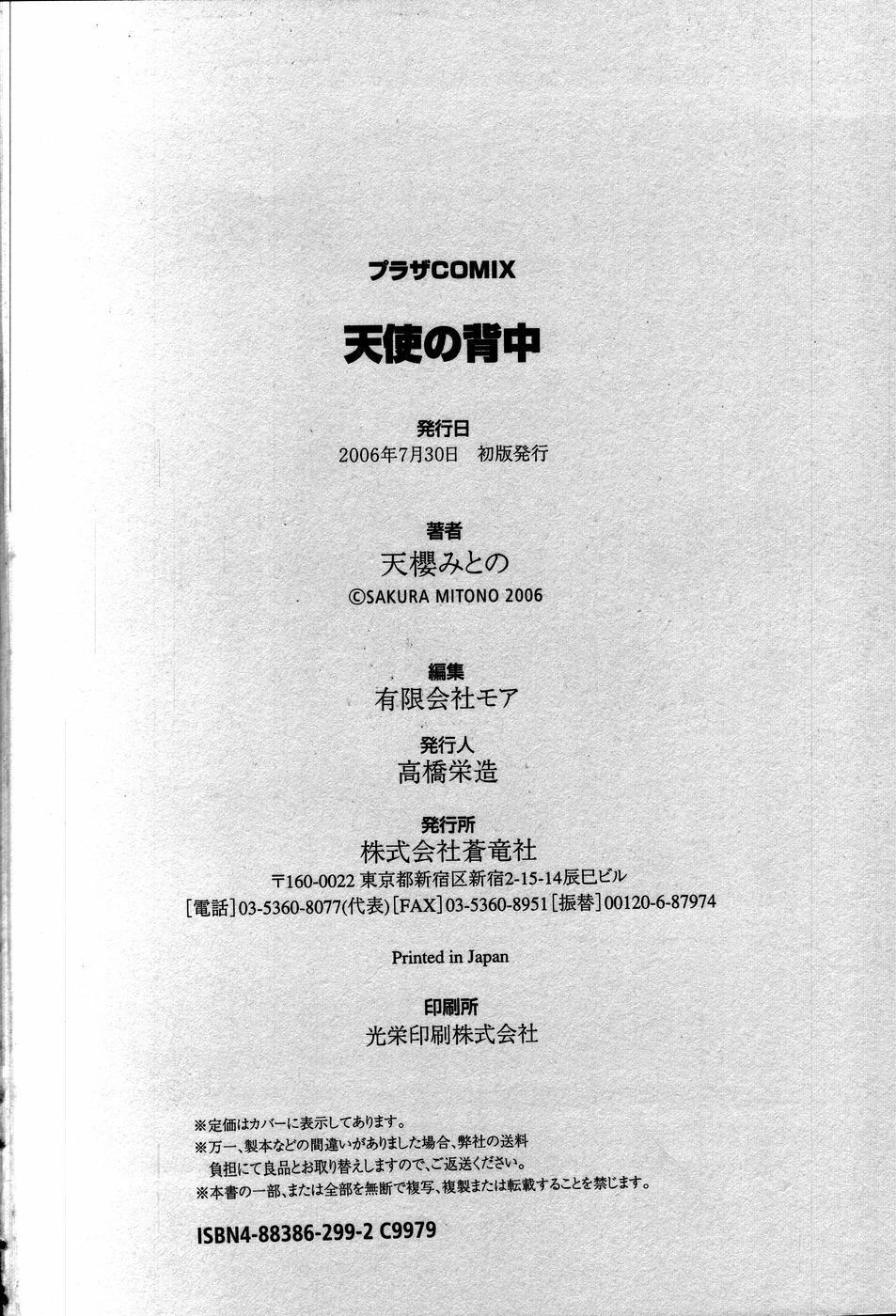 プラザCOMIX

天使の背中

発行日
2006年7月30日 初版発行

著者
天櫻みとの
©SAKURA MITONO 2006

編集
有限会社モア

発行人
高橋栄造

発行所
株式会社蒼竜社
〒160-0022 東京都新宿区新宿2-15-14辰巳ビル
[電話]03-5360-8077(代表) [FAX]03-5360-8951 [振替]00120-6-87974

Printed in Japan

印刷所
光栄印刷株式会社

※定価はカバーに表示してあります。
※万一、製本などの間違いがありました場合、弊社の送料負担にて良品とお取り替えしますので、ご返送ください。
※本書の一部、または全部を無断で複写、複製または転載することを禁じます。

ISBN4-88386-299-2 C9979